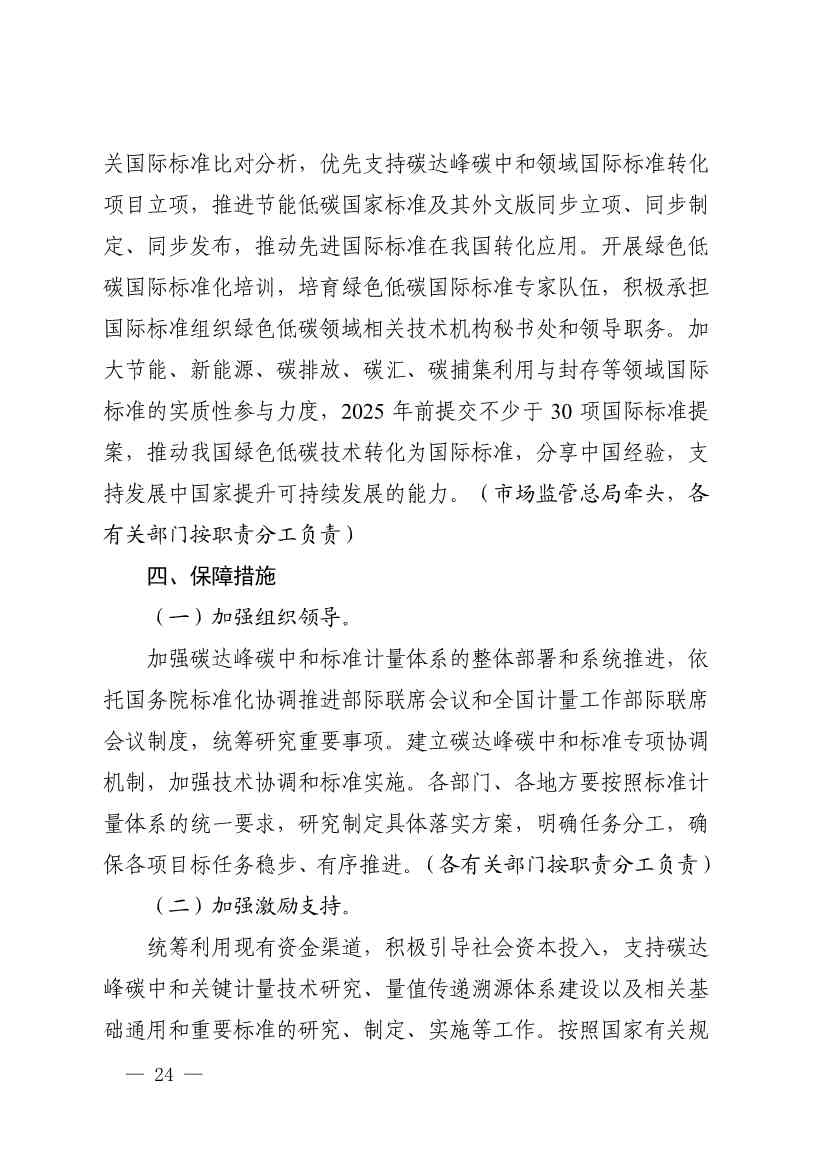 关国际标准比对分析，优先支持碳达峰碳中和领域国际标准转化项目立项，推进节能低碳国家标准及其外文版同步立项、同步制定、同步发布，推动先进国际标准在我国转化应用。开展绿色低碳国际标准化培训，培育绿色低碳国际标准专家队伍，积极承担国际标准组织绿色低碳领域相关技术机构秘书处和领导职务。加大节能、新能源、碳排放、碳汇、碳捕集利用与封存等领域国际标准的实质性参与力度，2025 年前提交不少于 30 项国际标准提案，推动我国绿色低碳技术转化为国际标准，分享中国经验，支持发展中国家提升可持续发展的能力。（市场监管总局牵头，各有关部门按职责分工负责）

四、保障措施

（一）加强组织领导。

加强碳达峰碳中和标准计量体系的整体部署和系统推进，依托国务院标准化协调推进部际联席会议和全国计量工作部际联席会议制度，统筹研究重要事项。建立碳达峰碳中和标准专项协调机制，加强技术协调和标准实施。各部门、各地方要按照标准计量体系的统一要求，研究制定具体落实方案，明确任务分工，确保各项目标任务稳步、有序推进。（各有关部门按职责分工负责）

（二）加强激励支持。

统筹利用现有资金渠道，积极引导社会资本投入，支持碳达峰碳中和关键计量技术研究、量值传递溯源体系建设以及相关基础通用和重要标准的研究、制定、实施等工作。按照国家有关规

— 24 —